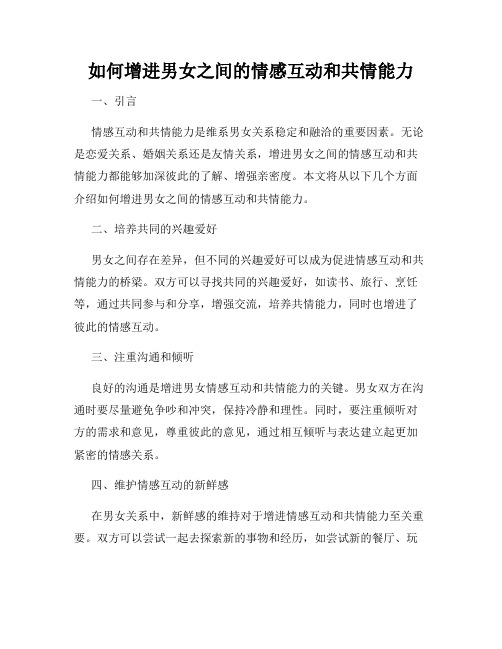 如何增进男女之间的情感互动和共情能力

一、引言

情感互动和共情能力是维系男女关系稳定和融洽的重要因素。无论是恋爱关系、婚姻关系还是友情关系，增进男女之间的情感互动和共情能力都能够加深彼此的了解、增强亲密度。本文将从以下几个方面介绍如何增进男女之间的情感互动和共情能力。

二、培养共同的兴趣爱好

男女之间存在差异，但不同的兴趣爱好可以成为促进情感互动和共情能力的桥梁。双方可以寻找共同的兴趣爱好，如读书、旅行、烹饪等，通过共同参与和分享，增强交流，培养共情能力，同时也增进了彼此的情感互动。

三、注重沟通和倾听

良好的沟通是增进男女情感互动和共情能力的关键。男女双方在沟通时要尽量避免争吵和冲突，保持冷静和理性。同时，要注重倾听对方的需求和意见，尊重彼此的意见，通过相互倾听与表达建立起更加紧密的情感关系。

四、维护情感互动的新鲜感

在男女关系中，新鲜感的维持对于增进情感互动和共情能力至关重要。双方可以尝试一起去探索新的事物和经历，如尝试新的餐厅、玩